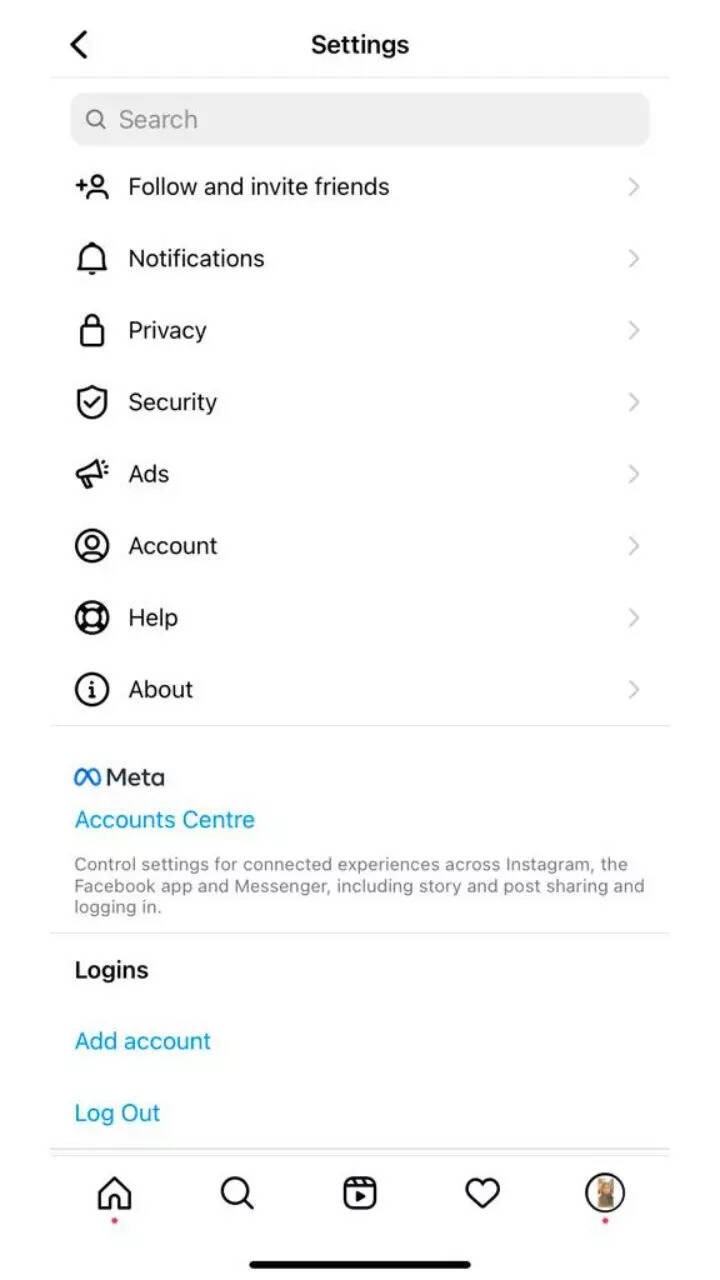 Settings

Search

Follow and invite friends

Notifications

Privacy

Security

Ads

Account

Help

About

Meta

Accounts Centre

Control settings for connected experiences across Instagram, the Facebook app and Messenger, including story and post sharing and logging in.

Logins

Add account

Log Out